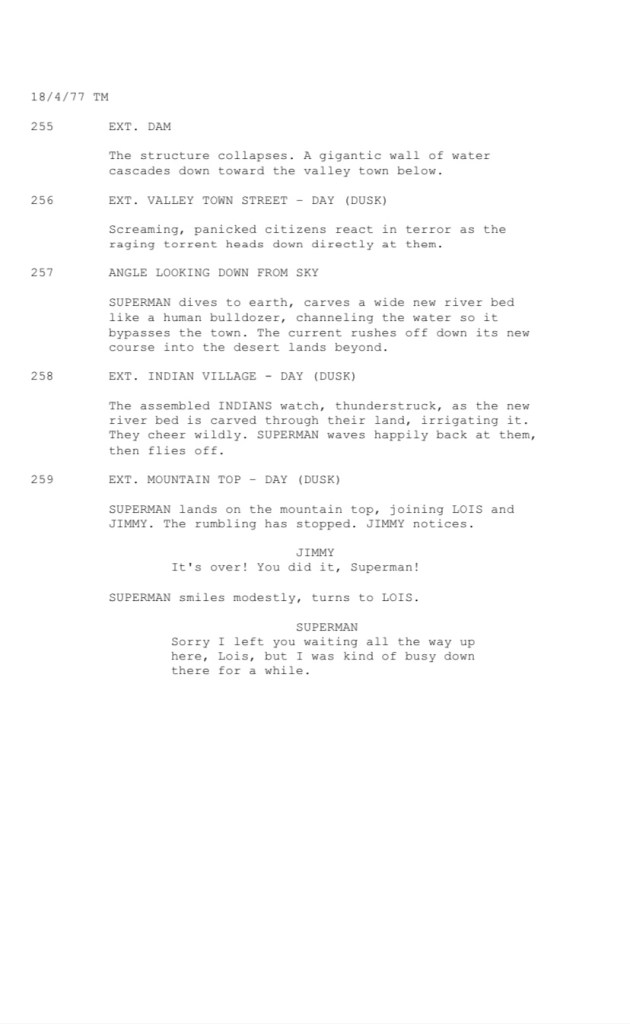 18/4/77 TM

255 EXT. DAM

The structure collapses. A gigantic wall of water cascades down toward the valley town below.

256 EXT. VALLEY TOWN STREET - DAY (DUSK)

Screaming, panicked citizens react in terror as the raging torrent heads down directly at them.

257 ANGLE LOOKING DOWN FROM SKY

SUPERMAN dives to earth, carves a wide new river bed like a human bulldozer, channeling the water so it bypasses the town. The current rushes off down its new course into the desert lands beyond.

258 EXT. INDIAN VILLAGE - DAY (DUSK)

The assembled INDIANS watch, thunderstruck, as the new river bed is carved through their land, irrigating it. They cheer wildly. SUPERMAN waves happily back at them, then flies off.

259 EXT. MOUNTAIN TOP - DAY (DUSK)

SUPERMAN lands on the mountain top, joining LOIS and JIMMY. The rumbling has stopped. JIMMY notices.

JIMMY
It's over! You did it, Superman!

SUPERMAN smiles modestly, turns to LOIS.

SUPERMAN
Sorry I left you waiting all the way up here, Lois, but I was kind of busy down there for a while.